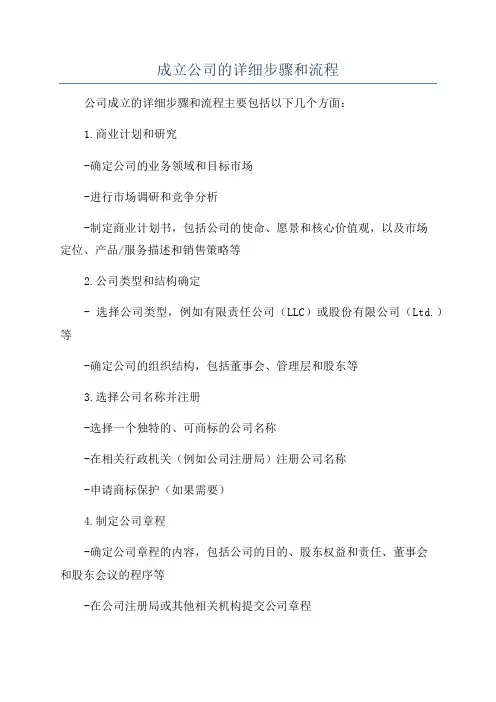 成立公司的详细步骤和流程

公司成立的详细步骤和流程主要包括以下几个方面：

1.商业计划和研究

-确定公司的业务领域和目标市场

-进行市场调研和竞争分析

-制定商业计划书，包括公司的使命、愿景和核心价值观，以及市场定位、产品/服务描述和销售策略等

2.公司类型和结构确定

- 选择公司类型，例如有限责任公司（LLC）或股份有限公司（Ltd.）等

-确定公司的组织结构，包括董事会、管理层和股东等

3.选择公司名称并注册

-选择一个独特的、可商标的公司名称

-在相关行政机关（例如公司注册局）注册公司名称

-申请商标保护（如果需要）

4.制定公司章程

-确定公司章程的内容，包括公司的目的、股东权益和责任、董事会和股东会议的程序等

-在公司注册局或其他相关机构提交公司章程